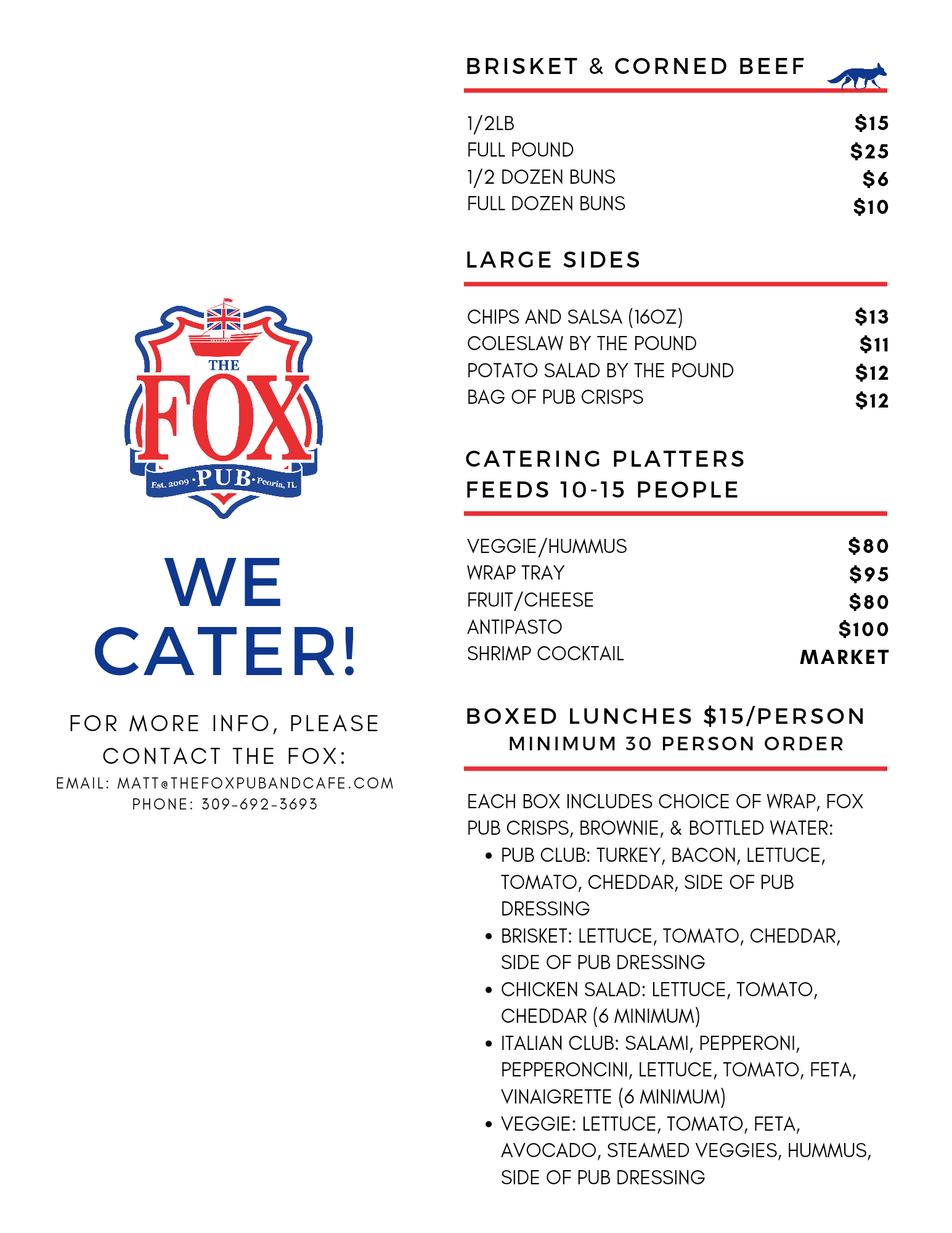 THE FOX
Est. 2009 · PUB · Peoria, IL

WE CATER!

FOR MORE INFO, PLEASE CONTACT THE FOX:
EMAIL: MATT@THEFOXPUBANDCAFE.COM
PHONE: 309-692-3693

BRISKET & CORNED BEEF

| | |
|---|---|
| 1/2LB | $15 |
| FULL POUND | $25 |
| 1/2 DOZEN BUNS | $6 |
| FULL DOZEN BUNS | $10 |

LARGE SIDES

| | |
|---|---|
| CHIPS AND SALSA (16OZ) | $13 |
| COLESLAW BY THE POUND | $11 |
| POTATO SALAD BY THE POUND | $12 |
| BAG OF PUB CRISPS | $12 |

CATERING PLATTERS
FEEDS 10-15 PEOPLE

| | |
|---|---|
| VEGGIE/HUMMUS | $80 |
| WRAP TRAY | $95 |
| FRUIT/CHEESE | $80 |
| ANTIPASTO | $100 |
| SHRIMP COCKTAIL | MARKET |

BOXED LUNCHES $15/PERSON
MINIMUM 30 PERSON ORDER

EACH BOX INCLUDES CHOICE OF WRAP, FOX PUB CRISPS, BROWNIE, & BOTTLED WATER:
• PUB CLUB: TURKEY, BACON, LETTUCE, TOMATO, CHEDDAR, SIDE OF PUB DRESSING
• BRISKET: LETTUCE, TOMATO, CHEDDAR, SIDE OF PUB DRESSING
• CHICKEN SALAD: LETTUCE, TOMATO, CHEDDAR (6 MINIMUM)
• ITALIAN CLUB: SALAMI, PEPPERONI, PEPPERONCINI, LETTUCE, TOMATO, FETA, VINAIGRETTE (6 MINIMUM)
• VEGGIE: LETTUCE, TOMATO, FETA, AVOCADO, STEAMED VEGGIES, HUMMUS, SIDE OF PUB DRESSING